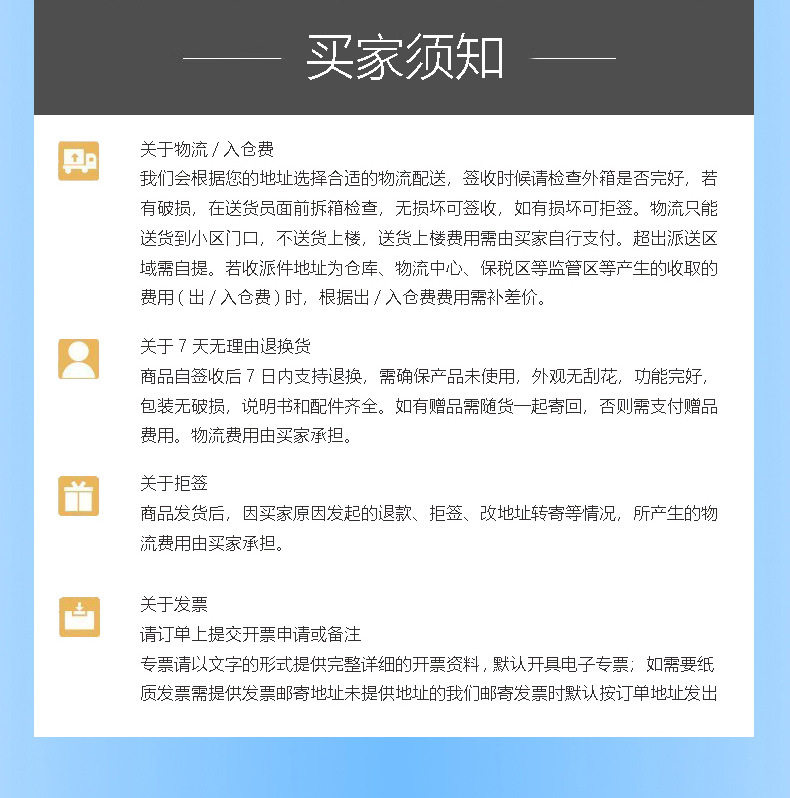 买家须知

关于物流 / 入仓费
我们会根据您的地址选择合适的物流配送，签收时候请检查外箱是否完好，若有破损，在送货员面前拆箱检查，无损坏可签收，如有损坏可拒签。物流只能送货到小区门口，不送货上楼，送货上楼费用需由买家自行支付。超出派送区域需自提。若收派件地址为仓库、物流中心、保税区等监管区等产生的收取的费用（出 / 入仓费）时，根据出 / 入仓费费用需补差价。

关于 7 天无理由退换货
商品自签收后 7 日内支持退换，需确保产品未使用，外观无刮花，功能完好，包装无破损，说明书和配件齐全。如有赠品需随货一起寄回，否则需支付赠品费用。物流费用由买家承担。

关于拒签
商品发货后，因买家原因发起的退款、拒签、改地址转寄等情况，所产生的物流费用由买家承担。

关于发票
请订单上提交开票申请或备注
专票请以文字的形式提供完整详细的开票资料，默认开具电子专票；如需要纸质发票需提供发票邮寄地址未提供地址的我们邮寄发票时默认按订单地址发出